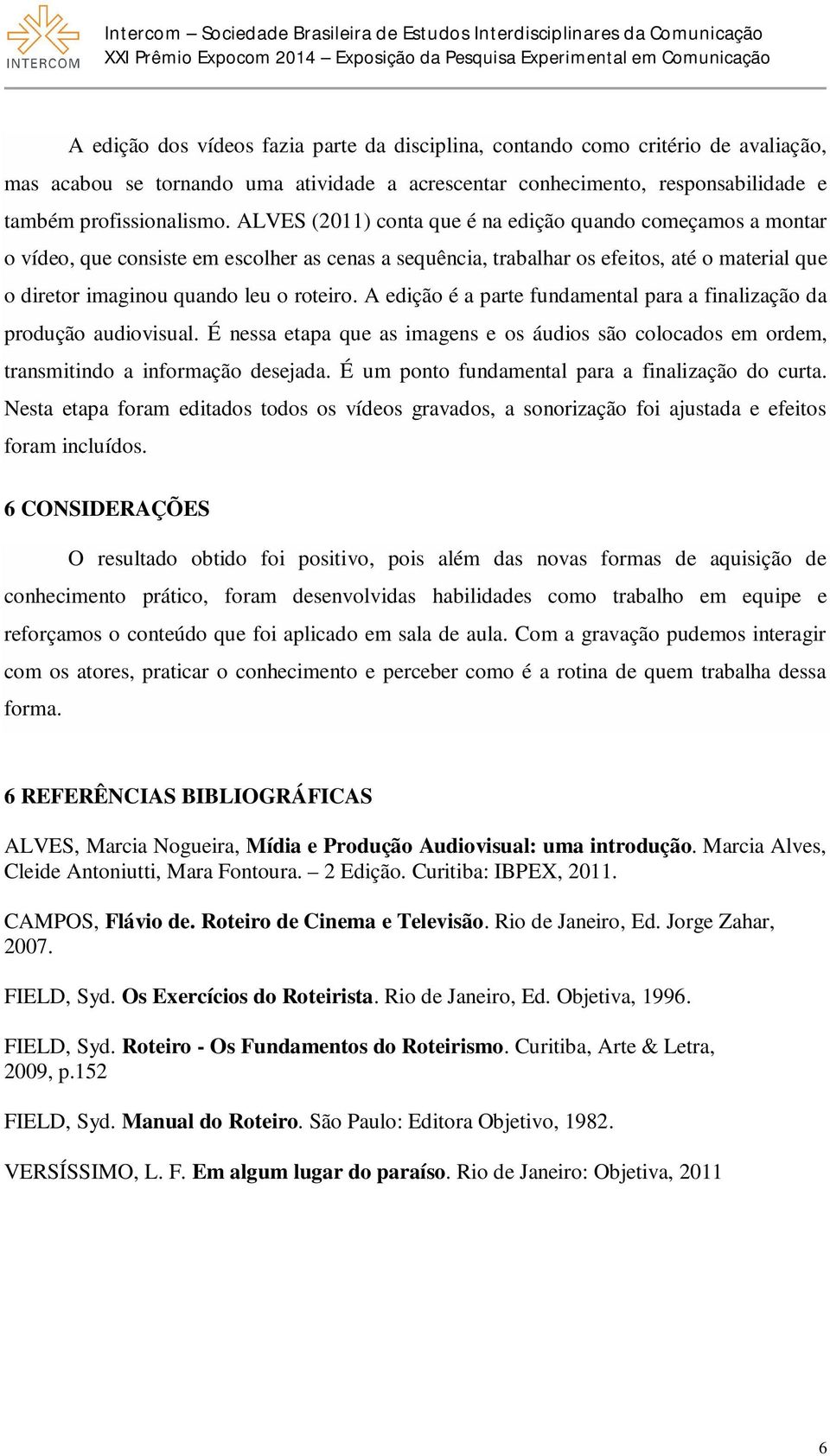 INTERCOM

Intercom – Sociedade Brasileira de Estudos Interdisciplinares da Comunicação
XXI Prêmio Expocom 2014 – Exposição da Pesquisa Experimental em Comunicação

A edição dos vídeos fazia parte da disciplina, contando como critério de avaliação, mas acabou se tornando uma atividade a acrescentar conhecimento, responsabilidade e também profissionalismo. ALVES (2011) conta que é na edição quando começamos a montar o vídeo, que consiste em escolher as cenas a sequência, trabalhar os efeitos, até o material que o diretor imaginou quando leu o roteiro. A edição é a parte fundamental para a finalização da produção audiovisual. É nessa etapa que as imagens e os áudios são colocados em ordem, transmitindo a informação desejada. É um ponto fundamental para a finalização do curta. Nesta etapa foram editados todos os vídeos gravados, a sonorização foi ajustada e efeitos foram incluídos.

6 CONSIDERAÇÕES

O resultado obtido foi positivo, pois além das novas formas de aquisição de conhecimento prático, foram desenvolvidas habilidades como trabalho em equipe e reforçamos o conteúdo que foi aplicado em sala de aula. Com a gravação pudemos interagir com os atores, praticar o conhecimento e perceber como é a rotina de quem trabalha dessa forma.

6 REFERÊNCIAS BIBLIOGRÁFICAS

ALVES, Marcia Nogueira, Mídia e Produção Audiovisual: uma introdução. Marcia Alves, Cleide Antoniutti, Mara Fontoura. – 2 Edição. Curitiba: IBPEX, 2011.

CAMPOS, Flávio de. Roteiro de Cinema e Televisão. Rio de Janeiro, Ed. Jorge Zahar, 2007.

FIELD, Syd. Os Exercícios do Roteirista. Rio de Janeiro, Ed. Objetiva, 1996.

FIELD, Syd. Roteiro - Os Fundamentos do Roteirismo. Curitiba, Arte & Letra, 2009, p.152

FIELD, Syd. Manual do Roteiro. São Paulo: Editora Objetivo, 1982.

VERSÍSSIMO, L. F. Em algum lugar do paraíso. Rio de Janeiro: Objetiva, 2011

6